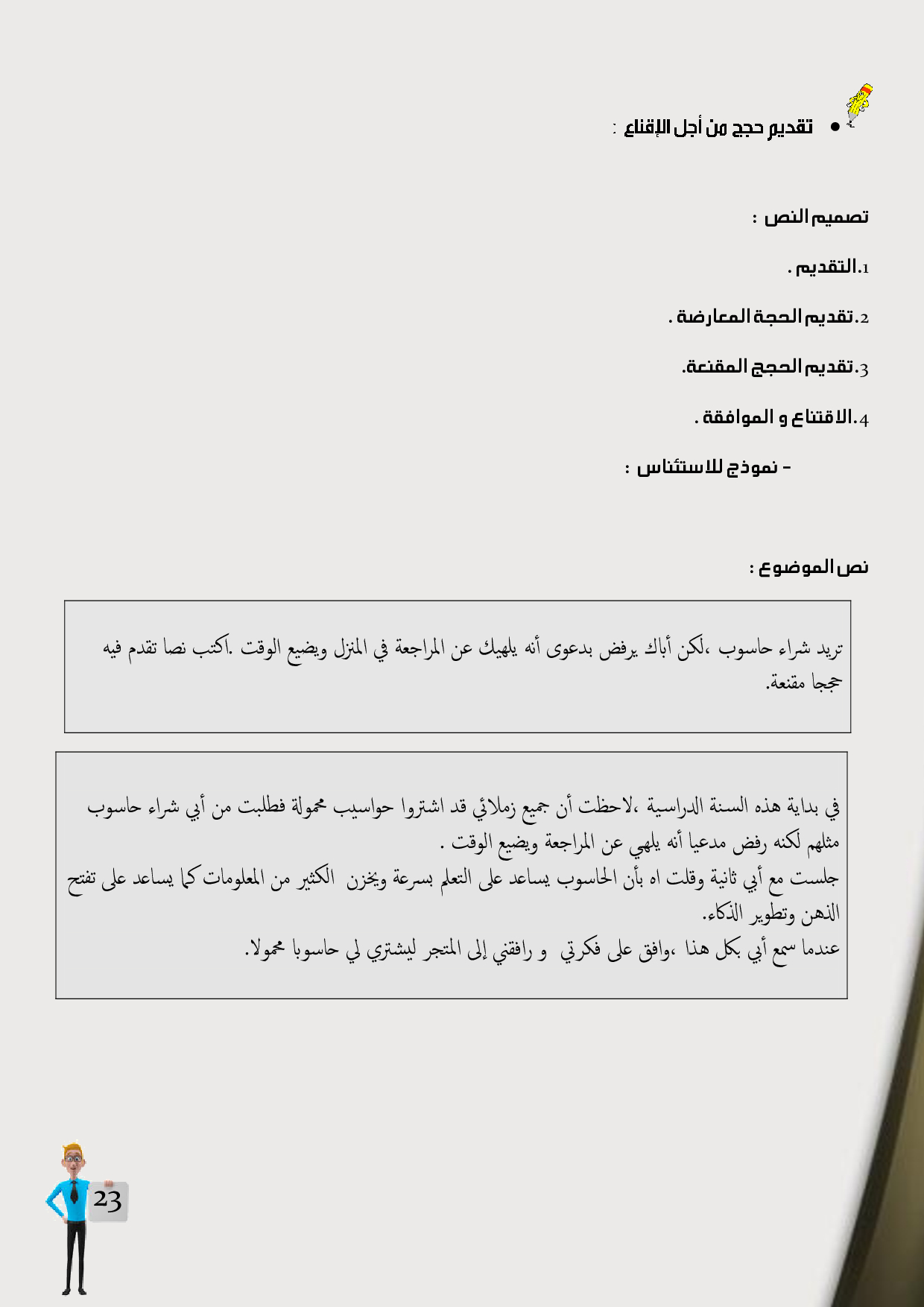 • تقديم حجج من أجل الإقناع :

تصميم النص :

1.التقديم .

2.تقديم الحجة المعارضة .

3.تقديم الحجج المقنعة.

4.الاقتناع و الموافقة .

- نموذج للاستئناس :

نص الموضوع :

تريد شراء حاسوب ،لكن أباك يرفض بدعوى أنه يلهيك عن المراجعة في المنزل ويضيع الوقت .اكتب نصا تقدم فيه حججا مقنعة.

في بداية هذه السنة الدراسية ،لاحظت أن جميع زملائي قد اشتروا حواسيب محمولة فطلبت من أبي شراء حاسوب مثلهم لكنه رفض مدعيا أنه يلهي عن المراجعة ويضيع الوقت .
جلست مع أبي ثانية وقلت اه بأن الحاسوب يساعد على التعلم بسرعة ويخزن الكثير من المعلومات كما يساعد على تفتح الذهن وتطوير الذكاء.
عندما سمع أبي بكل هذا ،وافق على فكرتي و رافقني إلى المتجر ليشتري لي حاسوبا محمولا.

23